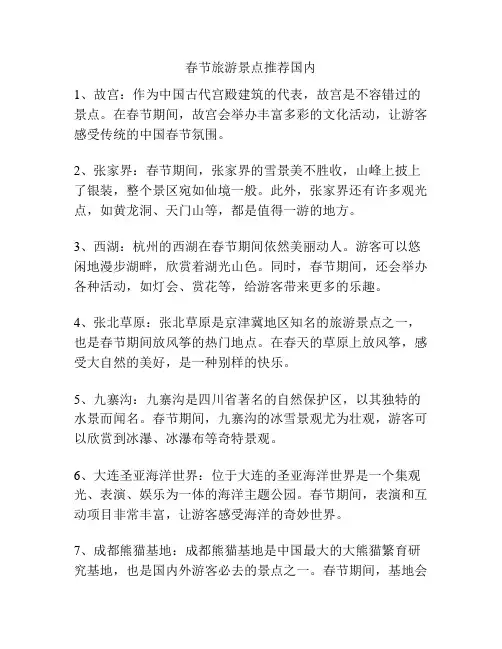 春节旅游景点推荐国内

1、故宫：作为中国古代宫殿建筑的代表，故宫是不容错过的景点。在春节期间，故宫会举办丰富多彩的文化活动，让游客感受传统的中国春节氛围。

2、张家界：春节期间，张家界的雪景美不胜收，山峰上披上了银装，整个景区宛如仙境一般。此外，张家界还有许多观光点，如黄龙洞、天门山等，都是值得一游的地方。

3、西湖：杭州的西湖在春节期间依然美丽动人。游客可以悠闲地漫步湖畔，欣赏着湖光山色。同时，春节期间，还会举办各种活动，如灯会、赏花等，给游客带来更多的乐趣。

4、张北草原：张北草原是京津冀地区知名的旅游景点之一，也是春节期间放风筝的热门地点。在春天的草原上放风筝，感受大自然的美好，是一种别样的快乐。

5、九寨沟：九寨沟是四川省著名的自然保护区，以其独特的水景而闻名。春节期间，九寨沟的冰雪景观尤为壮观，游客可以欣赏到冰瀑、冰瀑布等奇特景观。

6、大连圣亚海洋世界：位于大连的圣亚海洋世界是一个集观光、表演、娱乐为一体的海洋主题公园。春节期间，表演和互动项目非常丰富，让游客感受海洋的奇妙世界。

7、成都熊猫基地：成都熊猫基地是中国最大的大熊猫繁育研究基地，也是国内外游客必去的景点之一。春节期间，基地会